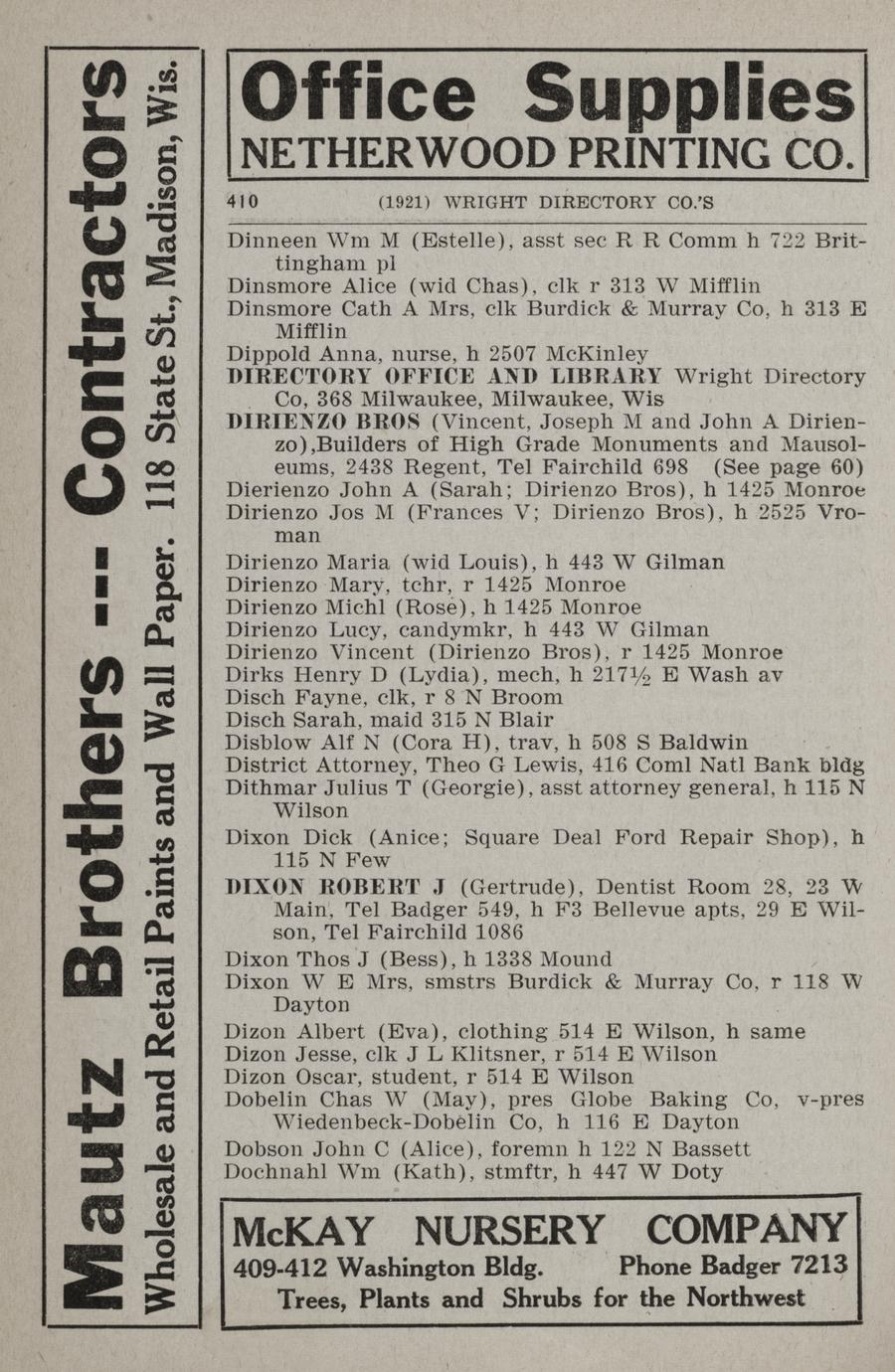 Mautz Brothers -- Contractors
Wholesale and Retail Paints and Wall Paper. 118 State St., Madison, Wis.

Office Supplies
NETHERWOOD PRINTING CO.

410 (1921) WRIGHT DIRECTORY CO.'S

Dinneen Wm M (Estelle), asst sec R R Comm h 722 Brittingham pl
Dinsmore Alice (wid Chas), clk r 313 W Mifflin
Dinsmore Cath A Mrs, clk Burdick & Murray Co, h 313 E Mifflin
Dippold Anna, nurse, h 2507 McKinley
DIRECTORY OFFICE AND LIBRARY Wright Directory Co, 368 Milwaukee, Milwaukee, Wis
DIRIENZO BROS (Vincent, Joseph M and John A Dirienzo),Builders of High Grade Monuments and Mausoleums, 2438 Regent, Tel Fairchild 698 (See page 60)
Dierienzo John A (Sarah; Dirienzo Bros), h 1425 Monroe
Dirienzo Jos M (Frances V; Dirienzo Bros), h 2525 Vroman
Dirienzo Maria (wid Louis), h 443 W Gilman
Dirienzo Mary, tchr, r 1425 Monroe
Dirienzo Michl (Rose), h 1425 Monroe
Dirienzo Lucy, candymkr, h 443 W Gilman
Dirienzo Vincent (Dirienzo Bros), r 1425 Monroe
Dirks Henry D (Lydia), mech, h 217½ E Wash av
Disch Fayne, clk, r 8 N Broom
Disch Sarah, maid 315 N Blair
Disblow Alf N (Cora H), trav, h 508 S Baldwin
District Attorney, Theo G Lewis, 416 Coml Natl Bank bldg
Dithmar Julius T (Georgie), asst attorney general, h 115 N Wilson
Dixon Dick (Anice; Square Deal Ford Repair Shop), h 115 N Few
DIXON ROBERT J (Gertrude), Dentist Room 28, 23 W Main, Tel Badger 549, h F3 Bellevue apts, 29 E Wilson, Tel Fairchild 1086
Dixon Thos J (Bess), h 1338 Mound
Dixon W E Mrs, smstrs Burdick & Murray Co, r 118 W Dayton
Dizon Albert (Eva), clothing 514 E Wilson, h same
Dizon Jesse, clk J L Klitsner, r 514 E Wilson
Dizon Oscar, student, r 514 E Wilson
Dobelin Chas W (May), pres Globe Baking Co, v-pres Wiedenbeck-Dobelin Co, h 116 E Dayton
Dobson John C (Alice), foremn h 122 N Bassett
Dochnahl Wm (Kath), stmftr, h 447 W Doty

McKAY NURSERY COMPANY
409-412 Washington Bldg. Phone Badger 7213
Trees, Plants and Shrubs for the Northwest